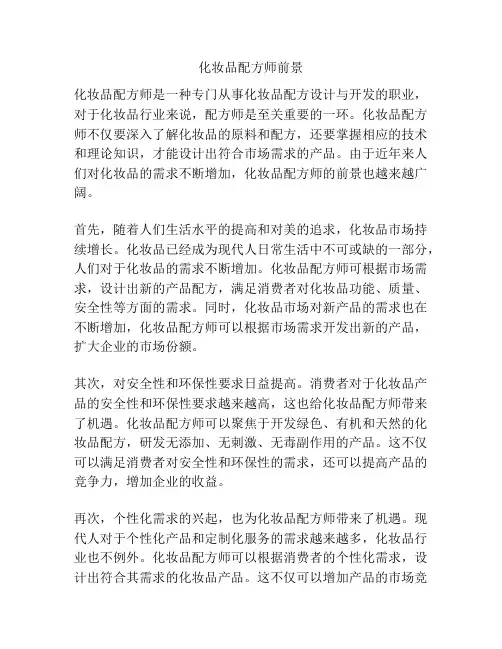 化妆品配方师前景

化妆品配方师是一种专门从事化妆品配方设计与开发的职业，对于化妆品行业来说，配方师是至关重要的一环。化妆品配方师不仅要深入了解化妆品的原料和配方，还要掌握相应的技术和理论知识，才能设计出符合市场需求的产品。由于近年来人们对化妆品的需求不断增加，化妆品配方师的前景也越来越广阔。

首先，随着人们生活水平的提高和对美的追求，化妆品市场持续增长。化妆品已经成为现代人日常生活中不可或缺的一部分，人们对于化妆品的需求不断增加。化妆品配方师可根据市场需求，设计出新的产品配方，满足消费者对化妆品功能、质量、安全性等方面的需求。同时，化妆品市场对新产品的需求也在不断增加，化妆品配方师可以根据市场需求开发出新的产品，扩大企业的市场份额。

其次，对安全性和环保性要求日益提高。消费者对于化妆品产品的安全性和环保性要求越来越高，这也给化妆品配方师带来了机遇。化妆品配方师可以聚焦于开发绿色、有机和天然的化妆品配方，研发无添加、无刺激、无毒副作用的产品。这不仅可以满足消费者对安全性和环保性的需求，还可以提高产品的竞争力，增加企业的收益。

再次，个性化需求的兴起，也为化妆品配方师带来了机遇。现代人对于个性化产品和定制化服务的需求越来越多，化妆品行业也不例外。化妆品配方师可以根据消费者的个性化需求，设计出符合其需求的化妆品产品。这不仅可以增加产品的市场竞